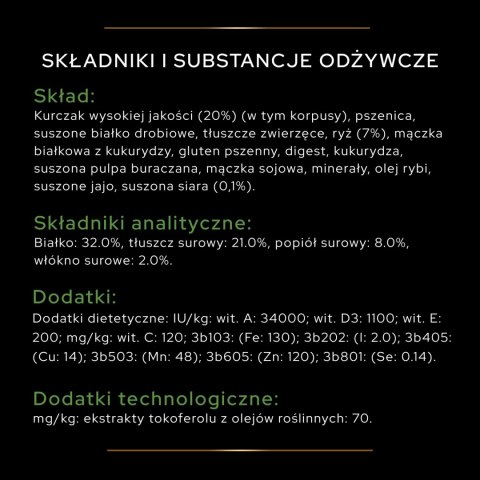 SKŁADNIKI I SUBSTANCJE ODŻYWCZE

Skład:
Kurczak wysokiej jakości (20%) (w tym korpusy), pszenica, suszone białko drobiowe, tłuszcze zwierzęce, ryż (7%), mączka białkowa z kukurydzy, gluten pszenny, digest, kukurydza, suszona pulpa buraczana, mączka sojowa, minerały, olej rybi, suszone jajo, suszona siara (0,1%).

Składniki analityczne:
Białko: 32.0%, tłuszcz surowy: 21.0%, popiół surowy: 8.0%, włókno surowe: 2.0%.

Dodatki:
Dodatki dietetyczne: IU/kg: wit. A: 34000; wit. D3: 1100; wit. E: 200; mg/kg: wit. C: 120; 3b103: (Fe: 130); 3b202: (I: 2.0); 3b405: (Cu: 14); 3b503: (Mn: 48); 3b605: (Zn: 120); 3b801: (Se: 0.14).

Dodatki technologiczne:
mg/kg: ekstrakty tokoferolu z olejów roślinnych: 70.